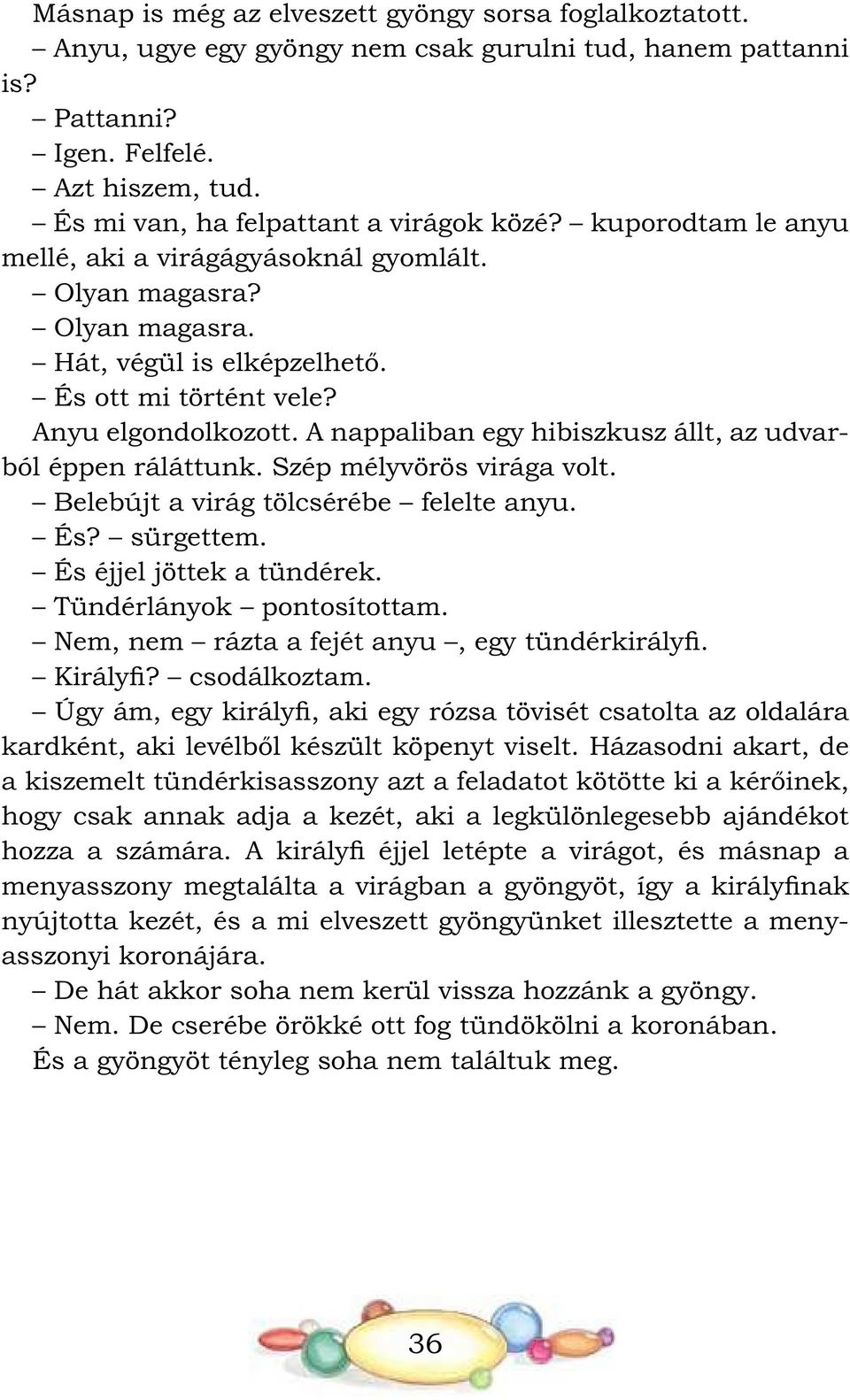 Másnap is még az elveszett gyöngy sorsa foglalkoztatott.
– Anyu, ugye egy gyöngy nem csak gurulni tud, hanem pattanni is?
– Pattanni?
– Igen. Felfelé.
– Azt hiszem, tud.
– És mi van, ha felpattant a virágok közé? – kuporodtam le anyu mellé, aki a virágágyásoknál gyomlált.
– Olyan magasra?
– Olyan magasra.
– Hát, végül is elképzelhető.
– És ott mi történt vele?
Anyu elgondolkozott. A nappaliban egy hibiszkusz állt, az udvarból éppen ráláttunk. Szép mélyvörös virága volt.
– Belebújt a virág tölcsérébe – felelte anyu.
– És? – sürgettem.
– És éjjel jöttek a tündérek.
– Tündérlányok – pontosítottam.
– Nem, nem – rázta a fejét anyu –, egy tündérkirályfi.
– Királyfi? – csodálkoztam.
– Úgy ám, egy királyfi, aki egy rózsa tövisét csatolta az oldalára kardként, aki levélből készült köpenyt viselt. Házasodni akart, de a kiszemelt tündérkisasszony azt a feladatot kötötte ki a kérőinek, hogy csak annak adja a kezét, aki a legkülönlegesebb ajándékot hozza a számára. A királyfi éjjel letépte a virágot, és másnap a menyasszony megtalálta a virágban a gyöngyöt, így a királyfinak nyújtotta kezét, és a mi elveszett gyöngyünket illesztette a menyasszonyi koronájára.
– De hát akkor soha nem kerül vissza hozzánk a gyöngy.
– Nem. De cserébe örökké ott fog tündökölni a koronában.
És a gyöngyöt tényleg soha nem találtuk meg.

36